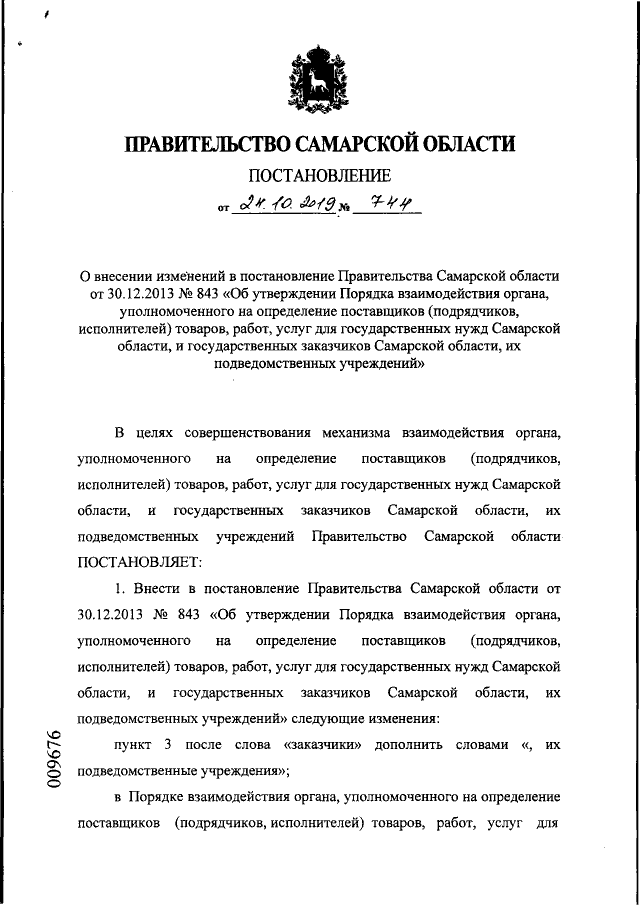 ПРАВИТЕЛЬСТВО САМАРСКОЙ ОБЛАСТИ

ПОСТАНОВЛЕНИЕ

от 24.10.2019 № 744

О внесении изменений в постановление Правительства Самарской области от 30.12.2013 № 843 «Об утверждении Порядка взаимодействия органа, уполномоченного на определение поставщиков (подрядчиков, исполнителей) товаров, работ, услуг для государственных нужд Самарской области, и государственных заказчиков Самарской области, их подведомственных учреждений»

В целях совершенствования механизма взаимодействия органа, уполномоченного на определение поставщиков (подрядчиков, исполнителей) товаров, работ, услуг для государственных нужд Самарской области, и государственных заказчиков Самарской области, их подведомственных учреждений Правительство Самарской области ПОСТАНОВЛЯЕТ:

1. Внести в постановление Правительства Самарской области от 30.12.2013 № 843 «Об утверждении Порядка взаимодействия органа, уполномоченного на определение поставщиков (подрядчиков, исполнителей) товаров, работ, услуг для государственных нужд Самарской области, и государственных заказчиков Самарской области, их подведомственных учреждений» следующие изменения:

пункт 3 после слова «заказчики» дополнить словами «, их подведомственные учреждения»;

в Порядке взаимодействия органа, уполномоченного на определение поставщиков (подрядчиков, исполнителей) товаров, работ, услуг для

009676